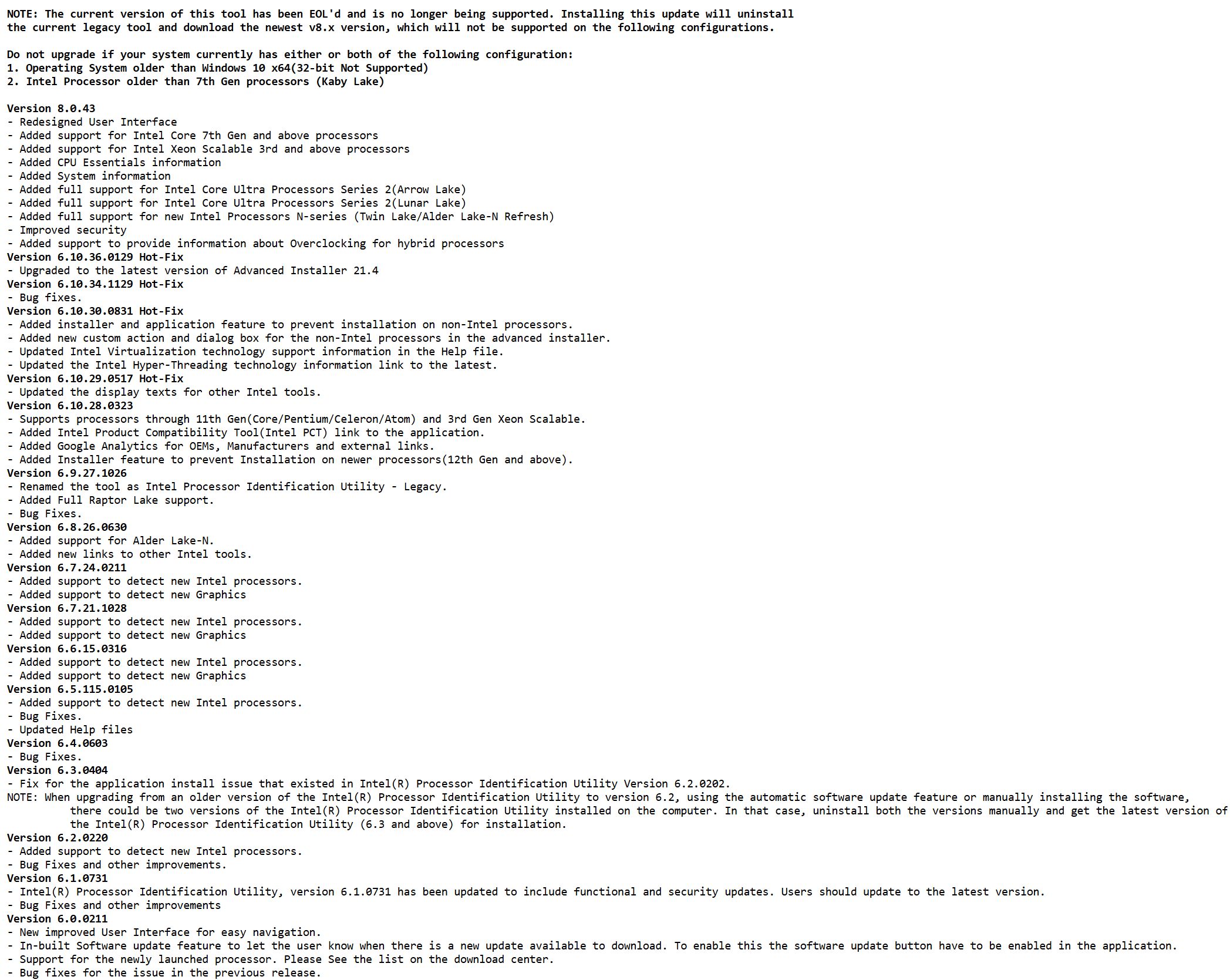 NOTE: The current version of this tool has been EOL'd and is no longer being supported. Installing this update will uninstall the current legacy tool and download the newest v8.x version, which will not be supported on the following configurations.

Do not upgrade if your system currently has either or both of the following configuration:
1. Operating System older than Windows 10 x64(32-bit Not Supported)
2. Intel Processor older than 7th Gen processors (Kaby Lake)

Version 8.0.43
- Redesigned User Interface
- Added support for Intel Core 7th Gen and above processors
- Added support for Intel Xeon Scalable 3rd and above processors
- Added CPU Essentials information
- Added System information
- Added full support for Intel Core Ultra Processors Series 2(Arrow Lake)
- Added full support for Intel Core Ultra Processors Series 2(Lunar Lake)
- Added full support for new Intel Processors N-series (Twin Lake/Alder Lake-N Refresh)
- Improved security
- Added support to provide information about Overclocking for hybrid processors
Version 6.10.36.0129 Hot-Fix
- Upgraded to the latest version of Advanced Installer 21.4
Version 6.10.34.1129 Hot-Fix
- Bug fixes.
Version 6.10.30.0831 Hot-Fix
- Added installer and application feature to prevent installation on non-Intel processors.
- Added new custom action and dialog box for the non-Intel processors in the advanced installer.
- Updated Intel Virtualization technology support information in the Help file.
- Updated the Intel Hyper-Threading technology information link to the latest.
Version 6.10.29.0517 Hot-Fix
- Updated the display texts for other Intel tools.
Version 6.10.28.0323
- Supports processors through 11th Gen(Core/Pentium/Celeron/Atom) and 3rd Gen Xeon Scalable.
- Added Intel Product Compatibility Tool(Intel PCT) link to the application.
- Added Google Analytics for OEMs, Manufacturers and external links.
- Added Installer feature to prevent Installation on newer processors(12th Gen and above).
Version 6.9.27.1026
- Renamed the tool as Intel Processor Identification Utility - Legacy.
- Added Full Raptor Lake support.
- Bug Fixes.
Version 6.8.26.0630
- Added support for Alder Lake-N.
- Added new links to other Intel tools.
Version 6.7.24.0211
- Added support to detect new Intel processors.
- Added support to detect new Graphics
Version 6.7.21.1028
- Added support to detect new Intel processors.
- Added support to detect new Graphics
Version 6.6.15.0316
- Added support to detect new Intel processors.
- Added support to detect new Graphics
Version 6.5.115.0105
- Added support to detect new Intel processors.
- Bug Fixes.
- Updated Help files
Version 6.4.0603
- Bug Fixes.
Version 6.3.0404
- Fix for the application install issue that existed in Intel(R) Processor Identification Utility Version 6.2.0202.
NOTE: When upgrading from an older version of the Intel(R) Processor Identification Utility to version 6.2, using the automatic software update feature or manually installing the software, there could be two versions of the Intel(R) Processor Identification Utility installed on the computer. In that case, uninstall both the versions manually and get the latest version of the Intel(R) Processor Identification Utility (6.3 and above) for installation.
Version 6.2.0220
- Added support to detect new Intel processors.
- Bug Fixes and other improvements.
Version 6.1.0731
- Intel(R) Processor Identification Utility, version 6.1.0731 has been updated to include functional and security updates. Users should update to the latest version.
- Bug Fixes and other improvements
Version 6.0.0211
- New improved User Interface for easy navigation.
- In-built Software update feature to let the user know when there is a new update available to download. To enable this the software update button have to be enabled in the application.
- Support for the newly launched processor. Please See the list on the download center.
- Bug fixes for the issue in the previous release.